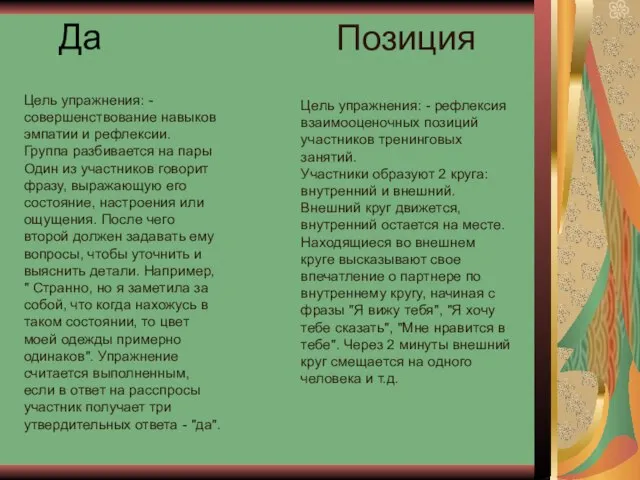 Да

Цель упражнения: - совершенствование навыков эмпатии и рефлексии. Группа разбивается на пары Один из участников говорит фразу, выражающую его состояние, настроения или ощущения. После чего второй должен задавать ему вопросы, чтобы уточнить и выяснить детали. Например, " Странно, но я заметила за собой, что когда нахожусь в таком состоянии, то цвет моей одежды примерно одинаков". Упражнение считается выполненным, если в ответ на расспросы участник получает три утвердительных ответа - "да".

Позиция

Цель упражнения: - рефлексия взаимооценочных позиций участников тренинговых занятий.
Участники образуют 2 круга: внутренний и внешний. Внешний круг движется, внутренний остается на месте. Находящиеся во внешнем круге высказывают свое впечатление о партнере по внутреннему кругу, начиная с фразы "Я вижу тебя", "Я хочу тебе сказать", "Мне нравится в тебе". Через 2 минуты внешний круг смещается на одного человека и т.д.